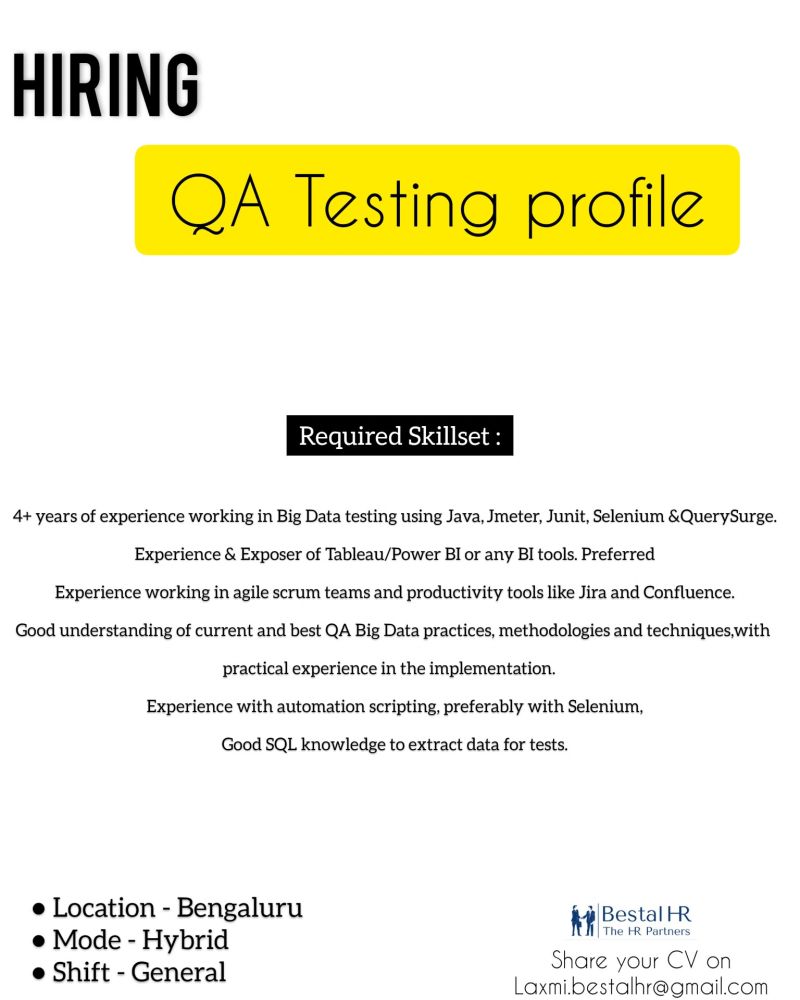 HIRING

QA Testing profile

Required Skillset :

4+ years of experience working in Big Data testing using Java, Jmeter, Junit, Selenium &QuerySurge.

Experience & Exposer of Tableau/Power BI or any BI tools. Preferred

Experience working in agile scrum teams and productivity tools like Jira and Confluence.

Good understanding of current and best QA Big Data practices, methodologies and techniques,with practical experience in the implementation.

Experience with automation scripting, preferably with Selenium,

Good SQL knowledge to extract data for tests.

● Location - Bengaluru
● Mode - Hybrid
● Shift - General

Bestal HR
The HR Partners

Share your CV on
Laxmi.bestalhr@gmail.com